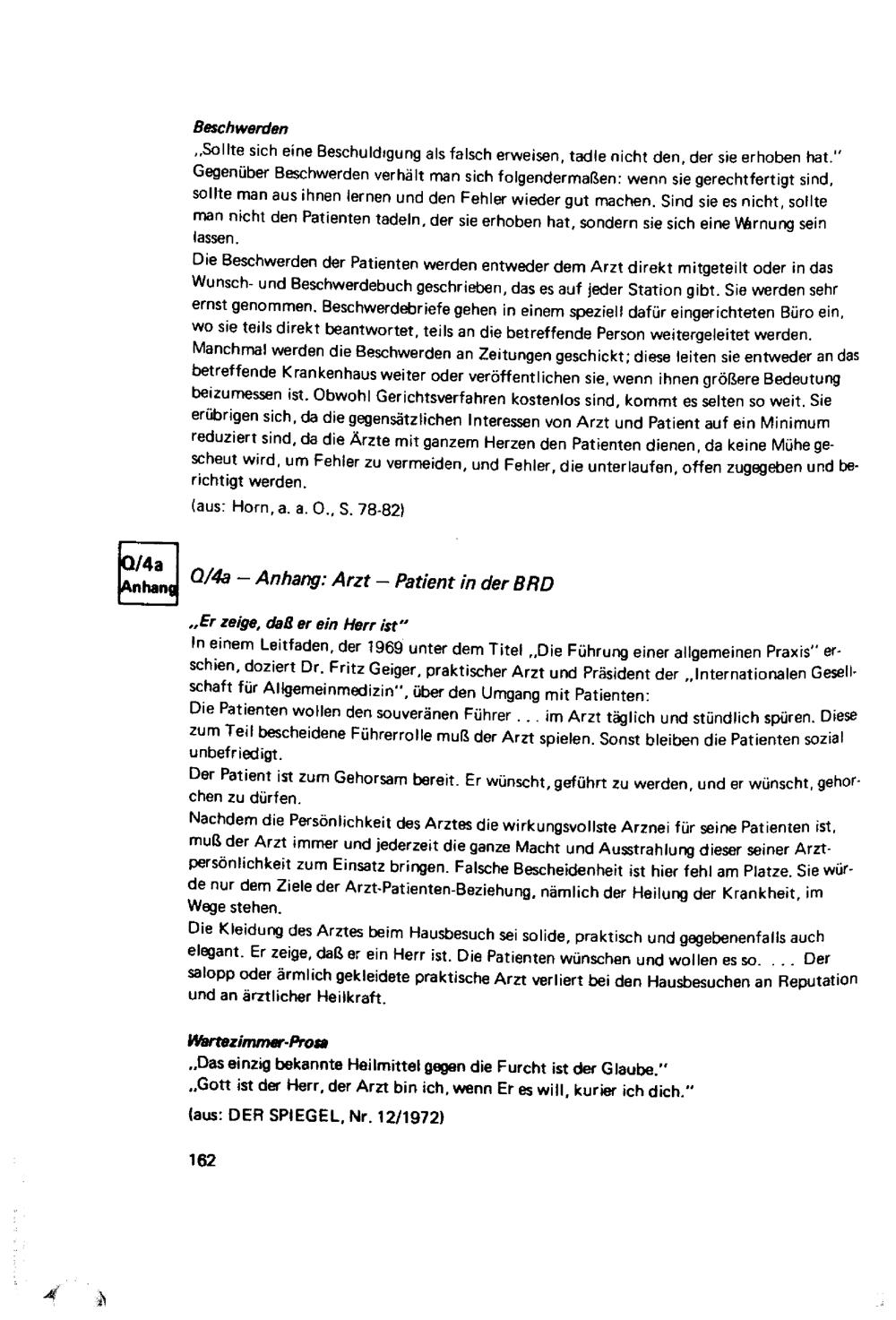 Beschwerden
„Sollte sich eine Beschuldigung als falsch erweisen, tadle nicht den, der sie erhoben hat." Gegenüber Beschwerden verhält man sich folgendermaßen: wenn sie gerechtfertigt sind, sollte man aus ihnen lernen und den Fehler wieder gut machen. Sind sie es nicht, sollte man nicht den Patienten tadeln, der sie erhoben hat, sondern sie sich eine Warnung sein lassen.
Die Beschwerden der Patienten werden entweder dem Arzt direkt mitgeteilt oder in das Wunsch- und Beschwerdebuch geschrieben, das es auf jeder Station gibt. Sie werden sehr ernst genommen. Beschwerdebriefe gehen in einem speziell dafür eingerichteten Büro ein, wo sie teils direkt beantwortet, teils an die betreffende Person weitergeleitet werden. Manchmal werden die Beschwerden an Zeitungen geschickt; diese leiten sie entweder an das betreffende Krankenhaus weiter oder veröffentlichen sie, wenn ihnen größere Bedeutung beizumessen ist. Obwohl Gerichtsverfahren kostenlos sind, kommt es selten so weit. Sie erübrigen sich, da die gegensätzlichen Interessen von Arzt und Patient auf ein Minimum reduziert sind, da die Ärzte mit ganzem Herzen den Patienten dienen, da keine Mühe gescheut wird, um Fehler zu vermeiden, und Fehler, die unterlaufen, offen zugegeben und berichtigt werden.
(aus: Horn, a. a. O., S. 78-82)

Q/4a
Anhang

Q/4a – Anhang: Arzt – Patient in der BRD

„Er zeige, daß er ein Herr ist"
In einem Leitfaden, der 1969 unter dem Titel „Die Führung einer allgemeinen Praxis" erschien, doziert Dr. Fritz Geiger, praktischer Arzt und Präsident der „Internationalen Gesellschaft für Allgemeinmedizin", über den Umgang mit Patienten:
Die Patienten wollen den souveränen Führer . . . im Arzt täglich und stündlich spüren. Diese zum Teil bescheidene Führerrolle muß der Arzt spielen. Sonst bleiben die Patienten sozial unbefriedigt.
Der Patient ist zum Gehorsam bereit. Er wünscht, geführt zu werden, und er wünscht, gehorchen zu dürfen.
Nachdem die Persönlichkeit des Arztes die wirkungsvollste Arznei für seine Patienten ist, muß der Arzt immer und jederzeit die ganze Macht und Ausstrahlung dieser seiner Arztpersönlichkeit zum Einsatz bringen. Falsche Bescheidenheit ist hier fehl am Platze. Sie würde nur dem Ziele der Arzt-Patienten-Beziehung, nämlich der Heilung der Krankheit, im Wege stehen.
Die Kleidung des Arztes beim Hausbesuch sei solide, praktisch und gegebenenfalls auch elegant. Er zeige, daß er ein Herr ist. Die Patienten wünschen und wollen es so. . . . Der salopp oder ärmlich gekleidete praktische Arzt verliert bei den Hausbesuchen an Reputation und an ärztlicher Heilkraft.

Wartezimmer-Prosa
„Das einzig bekannte Heilmittel gegen die Furcht ist der Glaube."
„Gott ist der Herr, der Arzt bin ich, wenn Er es will, kurier ich dich."
(aus: DER SPIEGEL, Nr. 12/1972)

162